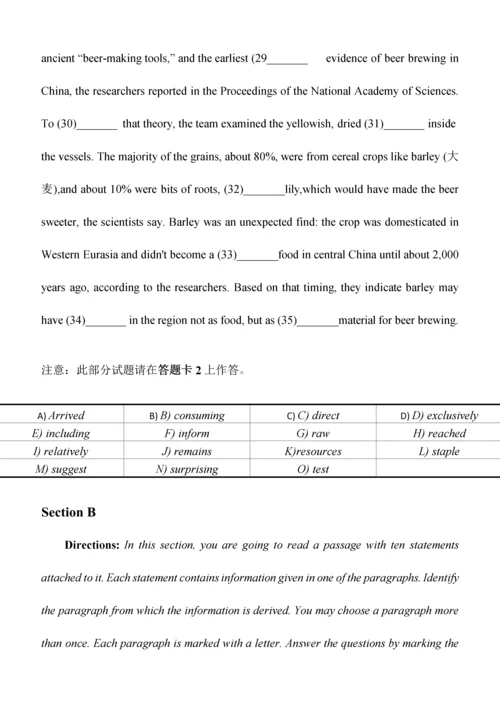 ancient "beer-making tools," and the earliest (29_______ evidence of beer brewing in China, the researchers reported in the Proceedings of the National Academy of Sciences. To (30)_______ that theory, the team examined the yellowish, dried (31)_______ inside the vessels. The majority of the grains, about 80%, were from cereal crops like barley (大麦),and about 10% were bits of roots, (32)_______lily,which would have made the beer sweeter, the scientists say. Barley was an unexpected find: the crop was domesticated in Western Eurasia and didn't become a (33)_______food in central China until about 2,000 years ago, according to the researchers. Based on that timing, they indicate barley may have (34)_______ in the region not as food, but as (35)_______material for beer brewing.

注意：此部分试题请在答题卡 2 上作答。

| A) Arrived | B) B) consuming | C) C) direct | D) D) exclusively |
|---|---|---|---|
| E) including | F) inform | G) raw | H) reached |
| I) relatively | J) remains | K)resources | L) staple |
| M) suggest | N) surprising | O) test | |

Section B

Directions: In this section, you are going to read a passage with ten statements attached to it. Each statement contains information given in one of the paragraphs. Identify the paragraph from which the information is derived. You may choose a paragraph more than once. Each paragraph is marked with a letter. Answer the questions by marking the